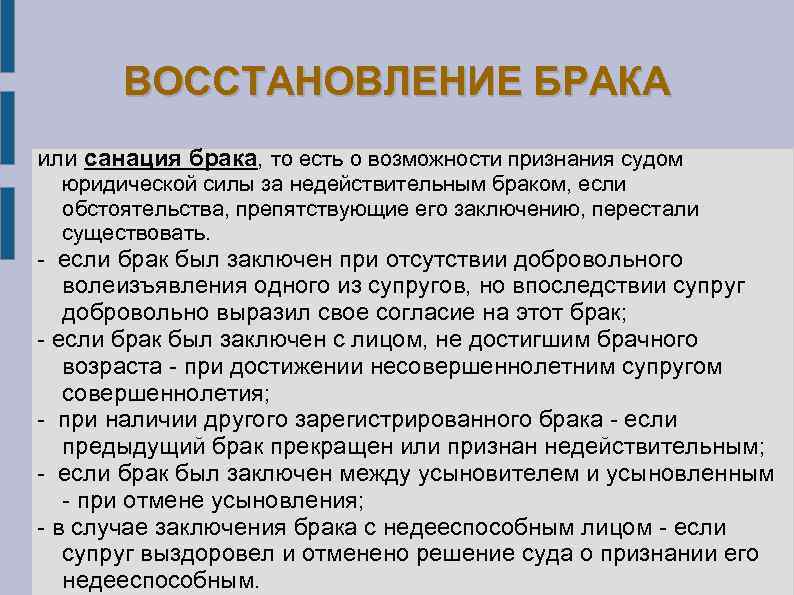 ВОССТАНОВЛЕНИЕ БРАКА

или санация брака, то есть о возможности признания судом юридической силы за недействительным браком, если обстоятельства, препятствующие его заключению, перестали существовать.
- если брак был заключен при отсутствии добровольного волеизъявления одного из супругов, но впоследствии супруг добровольно выразил свое согласие на этот брак;
- если брак был заключен с лицом, не достигшим брачного возраста - при достижении несовершеннолетним супругом совершеннолетия;
- при наличии другого зарегистрированного брака - если предыдущий брак прекращен или признан недействительным;
- если брак был заключен между усыновителем и усыновленным - при отмене усыновления;
- в случае заключения брака с недееспособным лицом - если супруг выздоровел и отменено решение суда о признании его недееспособным.